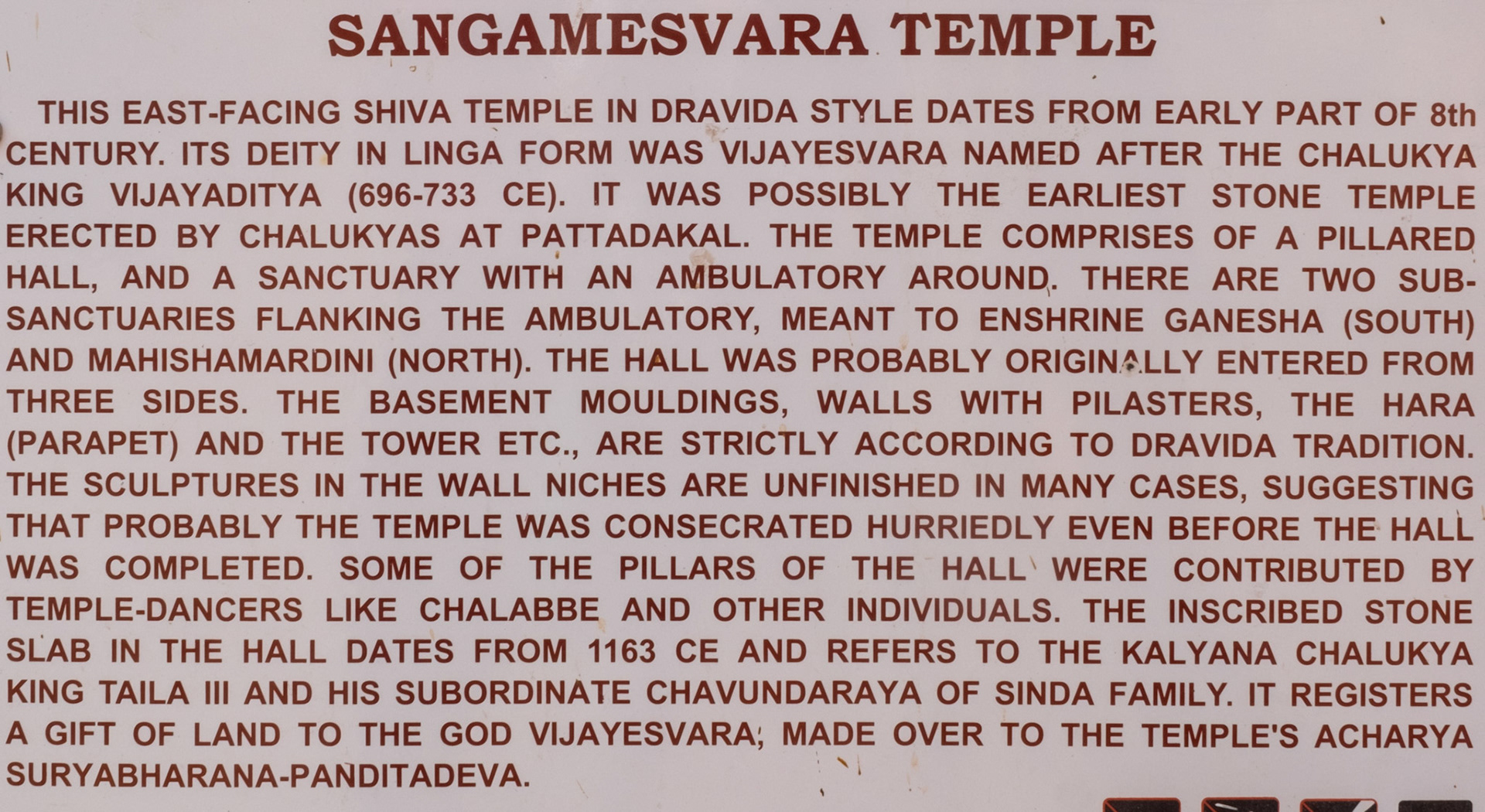 SANGAMESVARA TEMPLE

THIS EAST-FACING SHIVA TEMPLE IN DRAVIDA STYLE DATES FROM EARLY PART OF 8th CENTURY. ITS DEITY IN LINGA FORM WAS VIJAYESVARA NAMED AFTER THE CHALUKYA KING VIJAYADITYA (696-733 CE). IT WAS POSSIBLY THE EARLIEST STONE TEMPLE ERECTED BY CHALUKYAS AT PATTADAKAL. THE TEMPLE COMPRISES OF A PILLARED HALL, AND A SANCTUARY WITH AN AMBULATORY AROUND. THERE ARE TWO SUB-SANCTUARIES FLANKING THE AMBULATORY, MEANT TO ENSHRINE GANESHA (SOUTH) AND MAHISHAMARDINI (NORTH). THE HALL WAS PROBABLY ORIGINALLY ENTERED FROM THREE SIDES. THE BASEMENT MOULDINGS, WALLS WITH PILASTERS, THE HARA (PARAPET) AND THE TOWER ETC., ARE STRICTLY ACCORDING TO DRAVIDA TRADITION. THE SCULPTURES IN THE WALL NICHES ARE UNFINISHED IN MANY CASES, SUGGESTING THAT PROBABLY THE TEMPLE WAS CONSECRATED HURRIEDLY EVEN BEFORE THE HALL WAS COMPLETED. SOME OF THE PILLARS OF THE HALL WERE CONTRIBUTED BY TEMPLE-DANCERS LIKE CHALABBE AND OTHER INDIVIDUALS. THE INSCRIBED STONE SLAB IN THE HALL DATES FROM 1163 CE AND REFERS TO THE KALYANA CHALUKYA KING TAILA III AND HIS SUBORDINATE CHAVUNDARAYA OF SINDA FAMILY. IT REGISTERS A GIFT OF LAND TO THE GOD VIJAYESVARA, MADE OVER TO THE TEMPLE'S ACHARYA SURYABHARANA-PANDITADEVA.